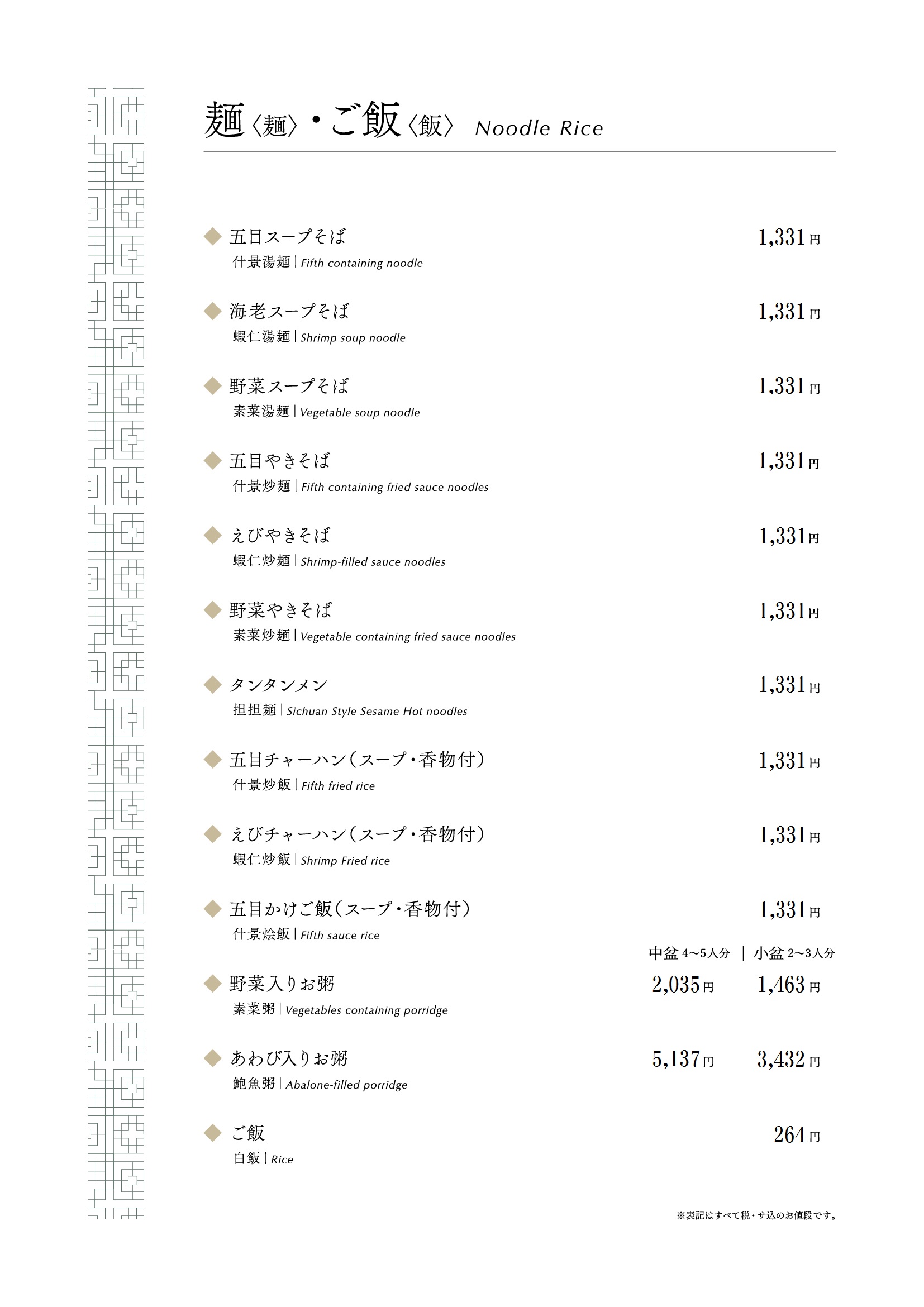 麺〈麺〉・ご飯〈飯〉 Noodle Rice

◆ 五目スープそば 1,331円
什景湯麺 | Fifth containing noodle

◆ 海老スープそば 1,331円
蝦仁湯麺 | Shrimp soup noodle

◆ 野菜スープそば 1,331円
素菜湯麺 | Vegetable soup noodle

◆ 五目やきそば 1,331円
什景炒麺 | Fifth containing fried sauce noodles

◆ えびやきそば 1,331円
蝦仁炒麺 | Shrimp-filled sauce noodles

◆ 野菜やきそば 1,331円
素菜炒麺 | Vegetable containing fried sauce noodles

◆ タンタンメン 1,331円
担担麺 | Sichuan Style Sesame Hot noodles

◆ 五目チャーハン（スープ・香物付） 1,331円
什景炒飯 | Fifth fried rice

◆ えびチャーハン（スープ・香物付） 1,331円
蝦仁炒飯 | Shrimp Fried rice

◆ 五目かけご飯（スープ・香物付） 1,331円
什景烩飯 | Fifth sauce rice

中盆 4〜5人分 | 小盆 2〜3人分

◆ 野菜入りお粥 2,035円 1,463円
素菜粥 | Vegetables containing porridge

◆ あわび入りお粥 5,137円 3,432円
鮑魚粥 | Abalone-filled porridge

◆ ご飯 264円
白飯 | Rice

※表記はすべて税・サ込のお値段です。